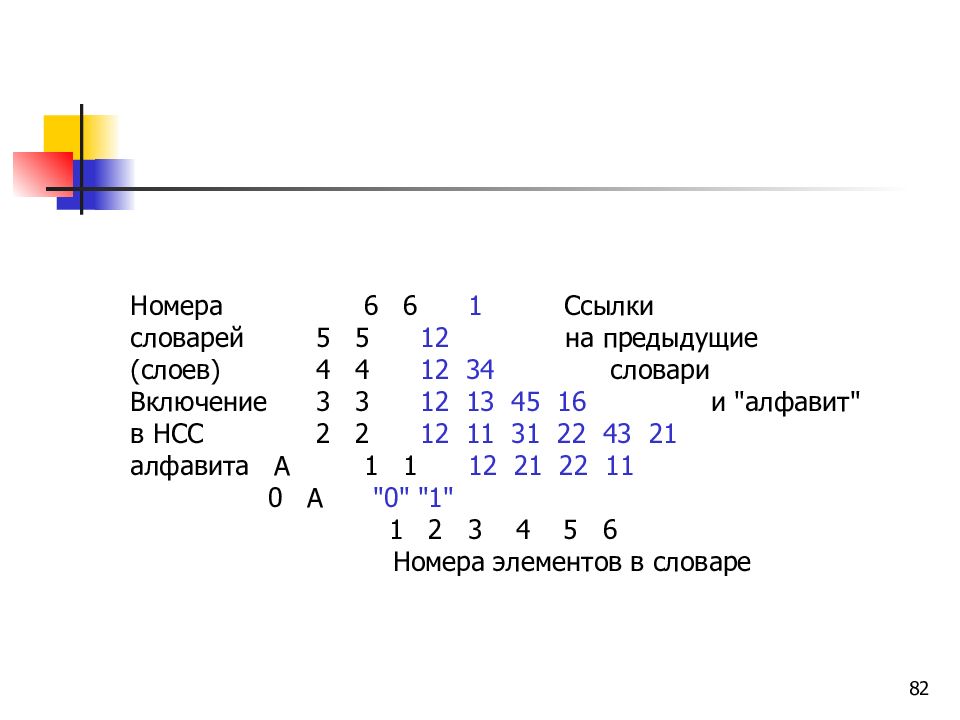 Номера 6 6 1 Ссылки
словарей 5 5 12 на предыдущие
(слоев) 4 4 12 34 словари
Включение 3 3 12 13 45 16 и "алфавит"
в НСС 2 2 12 11 31 22 43 21
алфавита А 1 1 12 21 22 11
0 А "0" "1"
1 2 3 4 5 6
Номера элементов в словаре

82